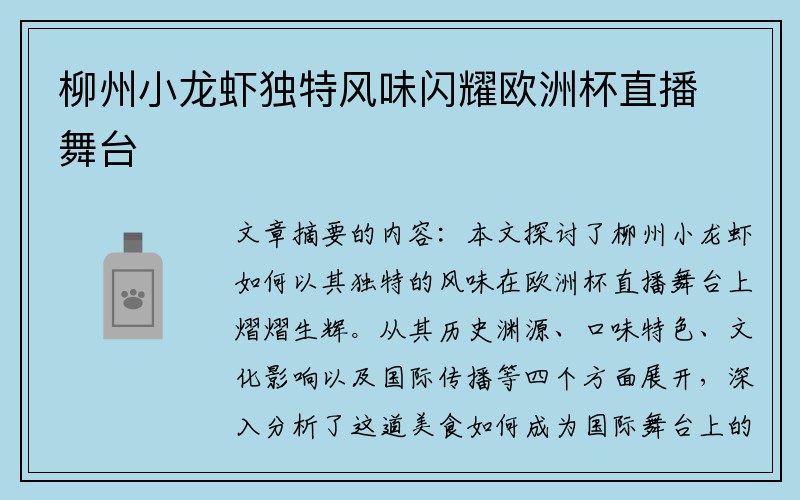 柳州小龙虾独特风味闪耀欧洲杯直播舞台

文章摘要的内容：本文探讨了柳州小龙虾如何以其独特的风味在欧洲杯直播舞台上熠熠生辉。从其历史渊源、口味特色、文化影响以及国际传播等四个方面展开，深入分析了这道美食如何成为国际舞台上的